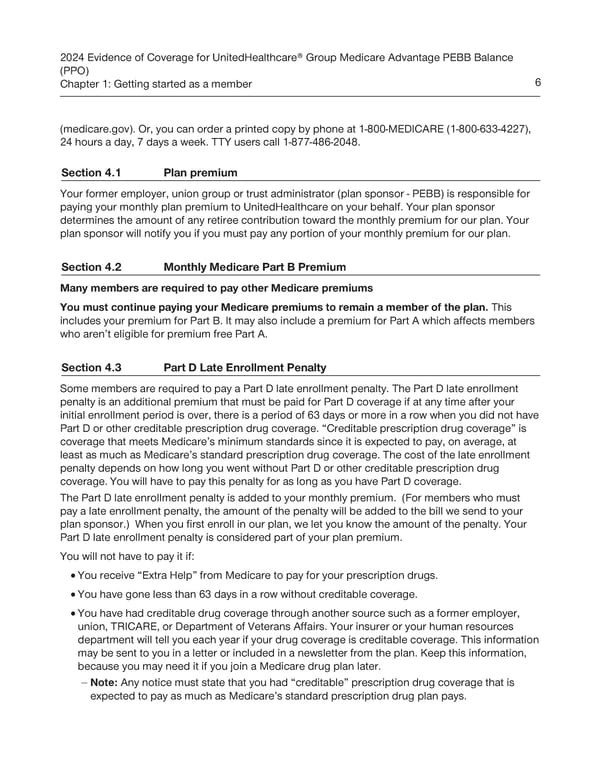 2024 Evidence of Coverage for UnitedHealthcare® Group Medicare Advantage PEBB Balance (PPO)
Chapter 1: Getting started as a member 6

(medicare.gov). Or, you can order a printed copy by phone at 1-800-MEDICARE (1-800-633-4227), 24 hours a day, 7 days a week. TTY users call 1-877-486-2048.

Section 4.1 Plan premium

Your former employer, union group or trust administrator (plan sponsor - PEBB) is responsible for paying your monthly plan premium to UnitedHealthcare on your behalf. Your plan sponsor determines the amount of any retiree contribution toward the monthly premium for our plan. Your plan sponsor will notify you if you must pay any portion of your monthly premium for our plan.

Section 4.2 Monthly Medicare Part B Premium

Many members are required to pay other Medicare premiums

You must continue paying your Medicare premiums to remain a member of the plan. This includes your premium for Part B. It may also include a premium for Part A which affects members who aren't eligible for premium free Part A.

Section 4.3 Part D Late Enrollment Penalty

Some members are required to pay a Part D late enrollment penalty. The Part D late enrollment penalty is an additional premium that must be paid for Part D coverage if at any time after your initial enrollment period is over, there is a period of 63 days or more in a row when you did not have Part D or other creditable prescription drug coverage. "Creditable prescription drug coverage" is coverage that meets Medicare's minimum standards since it is expected to pay, on average, at least as much as Medicare's standard prescription drug coverage. The cost of the late enrollment penalty depends on how long you went without Part D or other creditable prescription drug coverage. You will have to pay this penalty for as long as you have Part D coverage.

The Part D late enrollment penalty is added to your monthly premium. (For members who must pay a late enrollment penalty, the amount of the penalty will be added to the bill we send to your plan sponsor.) When you first enroll in our plan, we let you know the amount of the penalty. Your Part D late enrollment penalty is considered part of your plan premium.

You will not have to pay it if:

• You receive "Extra Help" from Medicare to pay for your prescription drugs.

• You have gone less than 63 days in a row without creditable coverage.

• You have had creditable drug coverage through another source such as a former employer, union, TRICARE, or Department of Veterans Affairs. Your insurer or your human resources department will tell you each year if your drug coverage is creditable coverage. This information may be sent to you in a letter or included in a newsletter from the plan. Keep this information, because you may need it if you join a Medicare drug plan later.

– Note: Any notice must state that you had "creditable" prescription drug coverage that is expected to pay as much as Medicare's standard prescription drug plan pays.